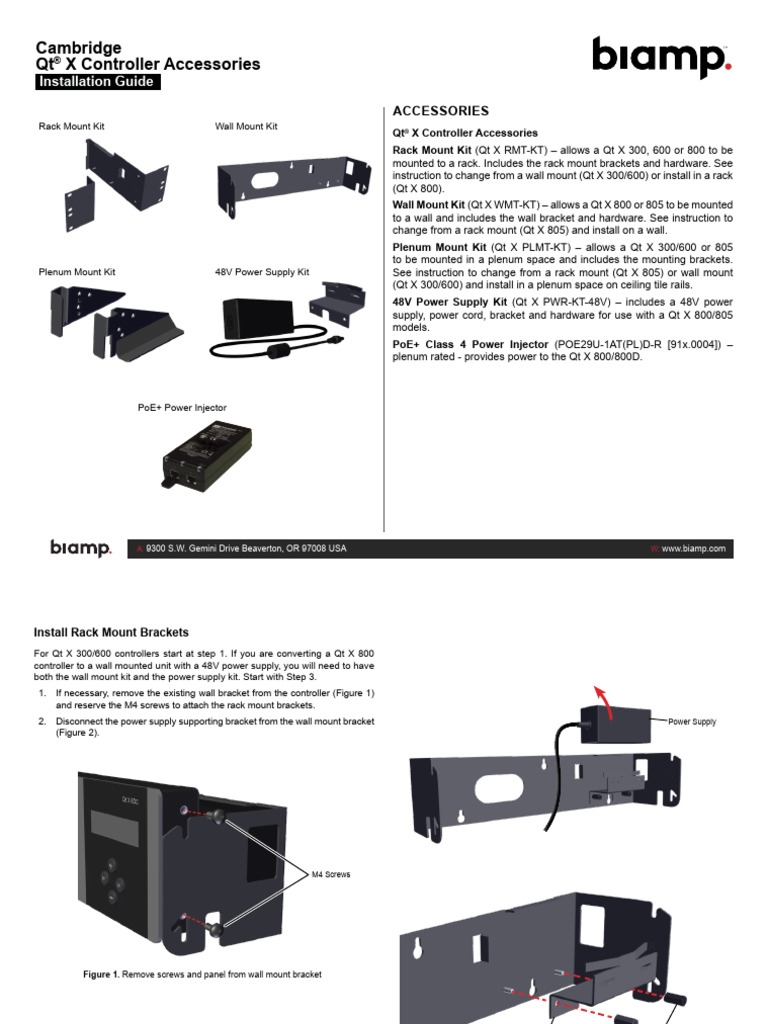 Cambridge
Qt® X Controller Accessories
Installation Guide

biamp.

Rack Mount Kit

Wall Mount Kit

Plenum Mount Kit

48V Power Supply Kit

PoE+ Power Injector

ACCESSORIES

Qt® X Controller Accessories

Rack Mount Kit (Qt X RMT-KT) – allows a Qt X 300, 600 or 800 to be mounted to a rack. Includes the rack mount brackets and hardware. See instruction to change from a wall mount (Qt X 300/600) or install in a rack (Qt X 800).

Wall Mount Kit (Qt X WMT-KT) – allows a Qt X 800 or 805 to be mounted to a wall and includes the wall bracket and hardware. See instruction to change from a rack mount (Qt X 805) and install on a wall.

Plenum Mount Kit (Qt X PLMT-KT) – allows a Qt X 300/600 or 805 to be mounted in a plenum space and includes the mounting brackets. See instruction to change from a rack mount (Qt X 805) or wall mount (Qt X 300/600) and install in a plenum space on ceiling tile rails.

48V Power Supply Kit (Qt X PWR-KT-48V) – includes a 48V power supply, power cord, bracket and hardware for use with a Qt X 800/805 models.

PoE+ Class 4 Power Injector (POE29U-1AT(PL)D-R [91x.0004]) – plenum rated - provides power to the Qt X 800/800D.

biamp. A: 9300 S.W. Gemini Drive Beaverton, OR 97008 USA W: www.biamp.com

Install Rack Mount Brackets

For Qt X 300/600 controllers start at step 1. If you are converting a Qt X 800 controller to a wall mounted unit with a 48V power supply, you will need to have both the wall mount kit and the power supply kit. Start with Step 3.

1. If necessary, remove the existing wall bracket from the controller (Figure 1) and reserve the M4 screws to attach the rack mount brackets.

2. Disconnect the power supply supporting bracket from the wall mount bracket (Figure 2).

M4 Screws

Figure 1. Remove screws and panel from wall mount bracket

Power Supply